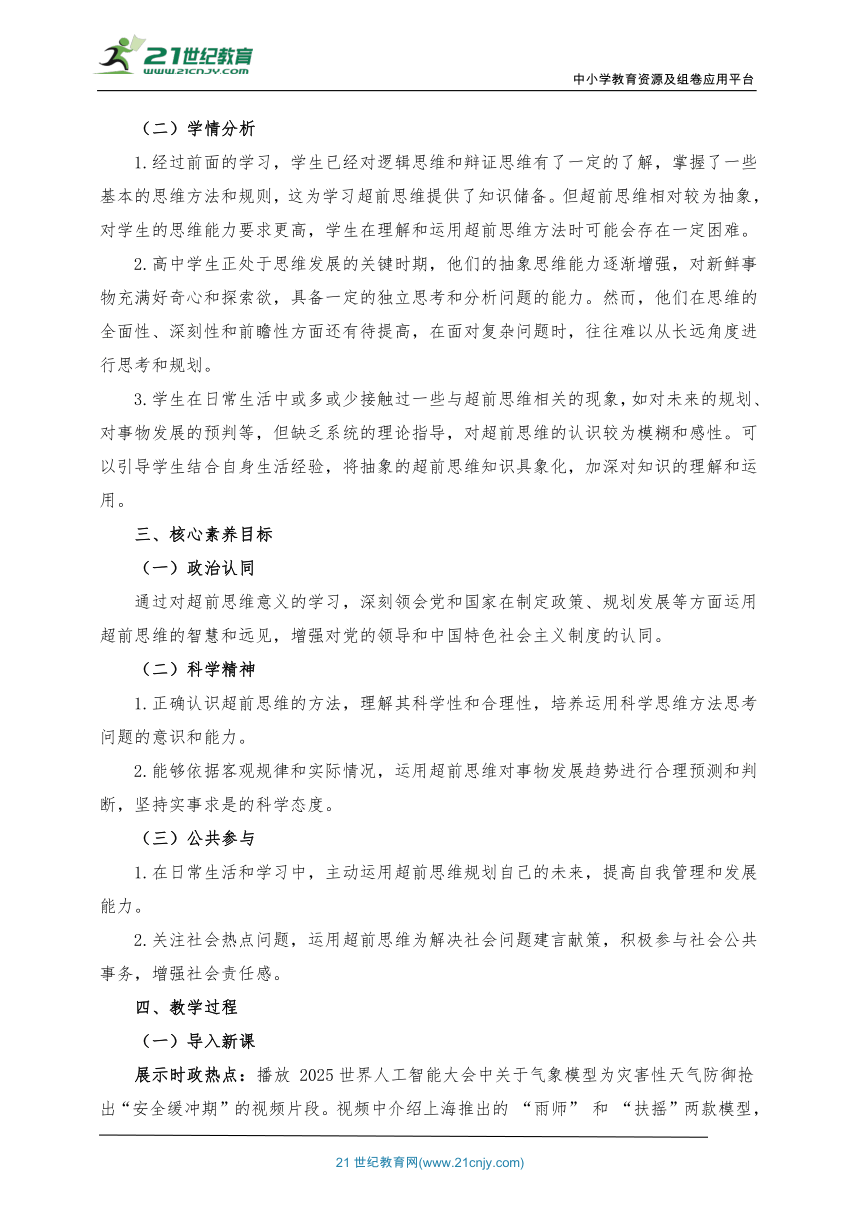 21世纪教育
www.21cnjy.com

中小学教育资源及组卷应用平台

（二）学情分析

1.经过前面的学习，学生已经对逻辑思维和辩证思维有了一定的了解，掌握了一些基本的思维方法和规则，这为学习超前思维提供了知识储备。但超前思维相对较为抽象，对学生的思维能力要求更高，学生在理解和运用超前思维方法时可能会存在一定困难。

2.高中学生正处于思维发展的关键时期，他们的抽象思维能力逐渐增强，对新鲜事物充满好奇心和探索欲，具备一定的独立思考和分析问题的能力。然而，他们在思维的全面性、深刻性和前瞻性方面还有待提高，在面对复杂问题时，往往难以从长远角度进行思考和规划。

3.学生在日常生活中或多或少接触过一些与超前思维相关的现象，如对未来的规划、对事物发展的预判等，但缺乏系统的理论指导，对超前思维的认识较为模糊和感性。可以引导学生结合自身生活经验，将抽象的超前思维知识具象化，加深对知识的理解和运用。

三、核心素养目标

（一）政治认同

通过对超前思维意义的学习，深刻领会党和国家在制定政策、规划发展等方面运用超前思维的智慧和远见，增强对党的领导和中国特色社会主义制度的认同。

（二）科学精神

1.正确认识超前思维的方法，理解其科学性和合理性，培养运用科学思维方法思考问题的意识和能力。

2.能够依据客观规律和实际情况，运用超前思维对事物发展趋势进行合理预测和判断，坚持实事求是的科学态度。

（三）公共参与

1.在日常生活和学习中，主动运用超前思维规划自己的未来，提高自我管理和发展能力。

2.关注社会热点问题，运用超前思维为解决社会问题建言献策，积极参与社会公共事务，增强社会责任感。

四、教学过程

（一）导入新课

展示时政热点：播放 2025 世界人工智能大会中关于气象模型为灾害性天气防御抢出“安全缓冲期”的视频片段。视频中介绍上海推出的 “雨师” 和 “扶摇”两款模型，

21 世纪教育网(www.21cnjy.com)